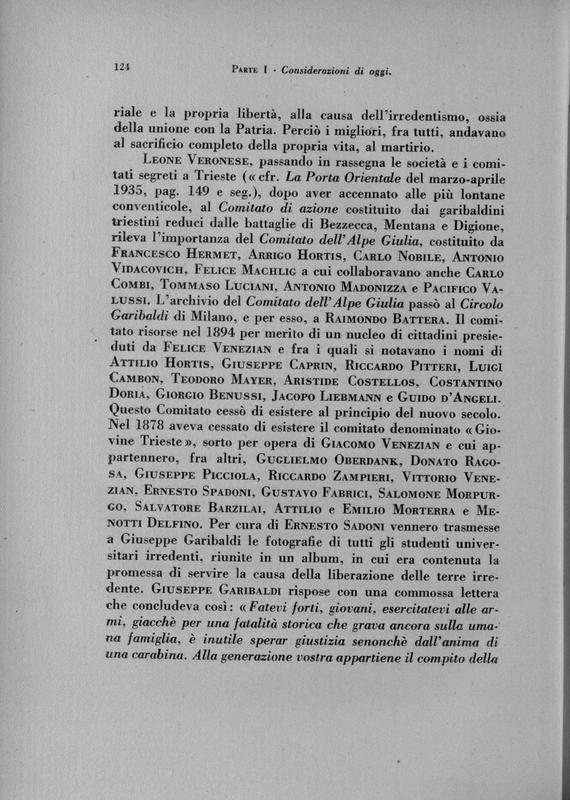 124 PARTE I - Considerazioni di oggi.

riale e la propria libertà, alla causa dell'irredentismo, ossia della unione con la Patria. Perciò i migliori, fra tutti, andavano al sacrificio completo della propria vita, al martirio.

LEONE VERONESE, passando in rassegna le società e i comitati segreti a Trieste («cfr. La Porta Orientale del marzo-aprile 1935, pag. 149 e seg.), dopo aver accennato alle più lontane conventicole, al Comitato di azione costituito dai garibaldini triestini reduci dalle battaglie di Bezzecca, Mentana e Digione, rileva l'importanza del Comitato dell'Alpe Giulia, costituito da FRANCESCO HERMET, ARRIGO HORTIS, CARLO NOBILE, ANTONIO VIDACOVICH, FELICE MACHLIG a cui collaboravano anche CARLO COMBI, TOMMASO LUCIANI, ANTONIO MADONIZZA e PACIFICO VALUSSI. L'archivio del Comitato dell'Alpe Giulia passò al Circolo Garibaldi di Milano, e per esso, a RAIMONDO BATTERA. Il comitato risorse nel 1894 per merito di un nucleo di cittadini presieduti da FELICE VENEZIAN e fra i quali si notavano i nomi di ATTILIO HORTIS, GIUSEPPE CAPRIN, RICCARDO PITTERI, LUIGI CAMBON, TEODORO MAYER, ARISTIDE COSTELLOS, COSTANTINO DORIA, GIORGIO BENUSSI, JACOPO LIEBMANN e GUIDO D'ANGELI. Questo Comitato cessò di esistere al principio del nuovo secolo. Nel 1878 aveva cessato di esistere il comitato denominato «Giovine Trieste», sorto per opera di GIACOMO VENEZIAN e cui appartennero, fra altri, GUGLIELMO OBERDANK, DONATO RAGOSA, GIUSEPPE PICCIOLA, RICCARDO ZAMPIERI, VITTORIO VENEZIAN, ERNESTO SPADONI, GUSTAVO FABRICI, SALOMONE MORPURGO, SALVATORE BARZILAI, ATTILIO e EMILIO MORTERRA e MENOTTI DELFINO. Per cura di ERNESTO SADONI vennero trasmesse a Giuseppe Garibaldi le fotografie di tutti gli studenti universitari irredenti, riunite in un album, in cui era contenuta la promessa di servire la causa della liberazione delle terre irredente. GIUSEPPE GARIBALDI rispose con una commossa lettera che concludeva così: «Fatevi forti, giovani, esercitatevi alle armi, giacchè per una fatalità storica che grava ancora sulla umana famiglia, è inutile sperar giustizia senonchè dall'anima di una carabina. Alla generazione vostra appartiene il compito della